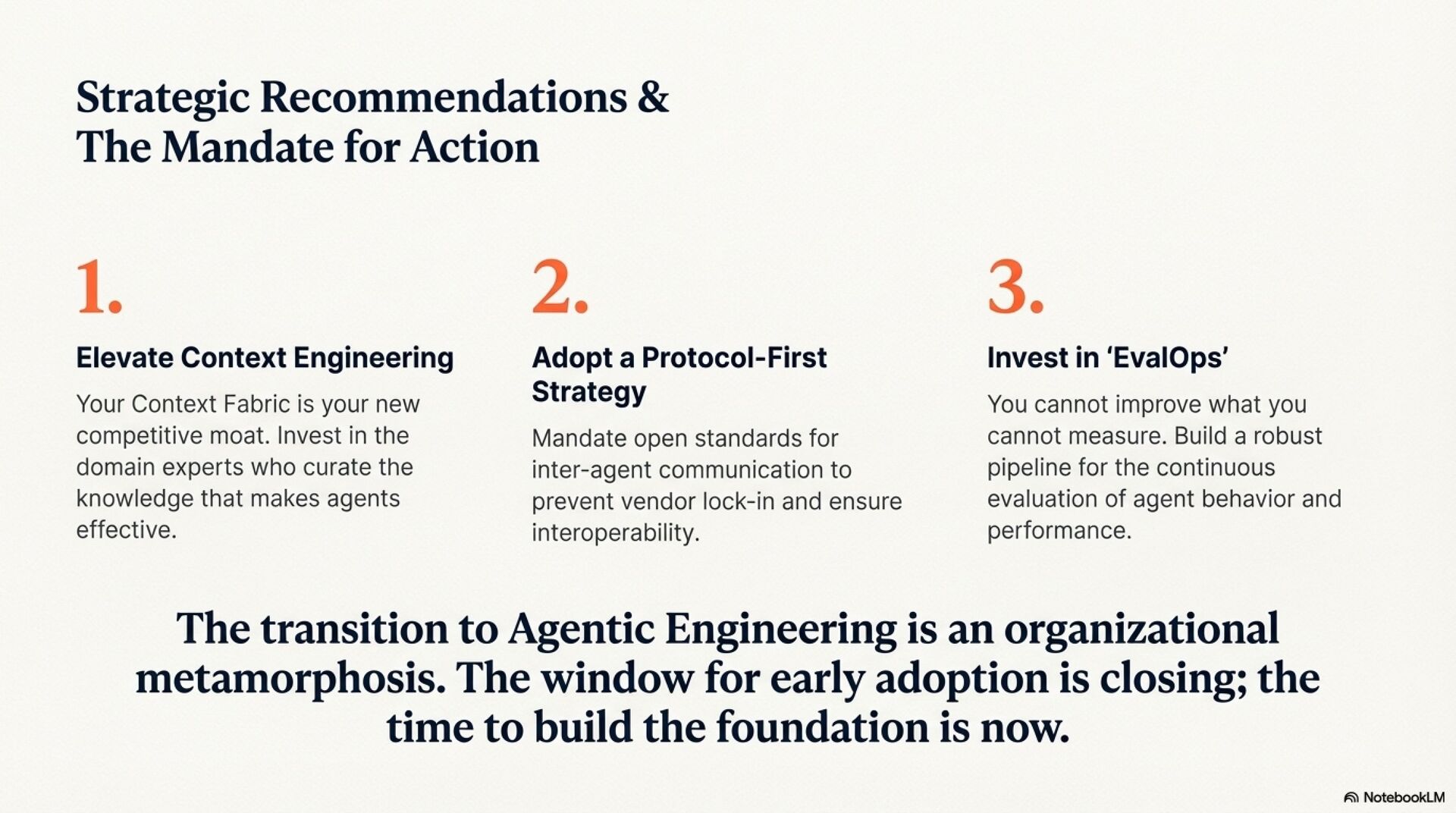 Strategic Recommendations & The Mandate for Action

1.

Elevate Context Engineering

Your Context Fabric is your new competitive moat. Invest in the domain experts who curate the knowledge that makes agents effective.

2.

Adopt a Protocol-First Strategy

Mandate open standards for inter-agent communication to prevent vendor lock-in and ensure interoperability.

3.

Invest in 'EvalOps'

You cannot improve what you cannot measure. Build a robust pipeline for the continuous evaluation of agent behavior and performance.

The transition to Agentic Engineering is an organizational metamorphosis. The window for early adoption is closing; the time to build the foundation is now.

NotebookLM